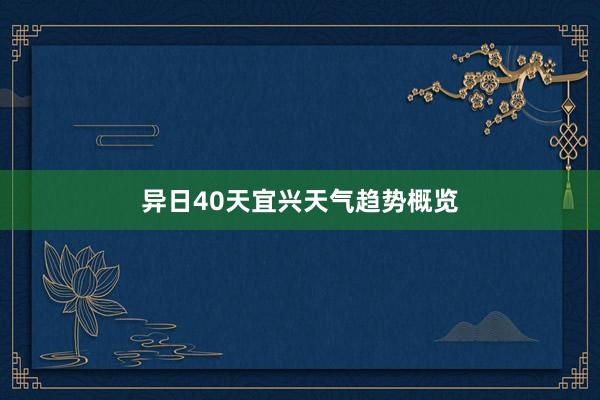 异日40天宜兴天气趋势概览